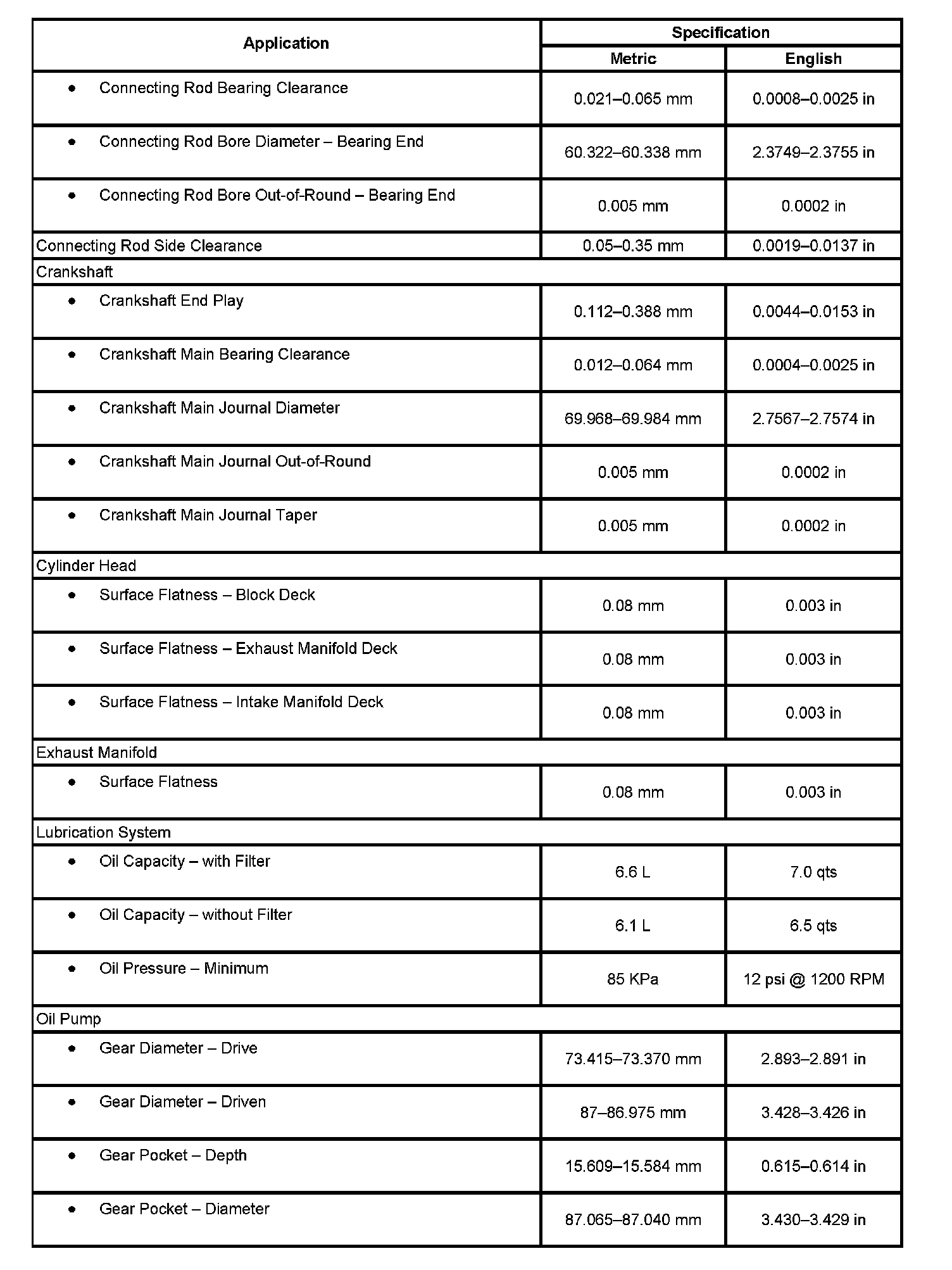 | Application | Specification Metric | Specification English |
|---|---|---|
| • Connecting Rod Bearing Clearance | 0.021–0.065 mm | 0.0008–0.0025 in |
| • Connecting Rod Bore Diameter – Bearing End | 60.322–60.338 mm | 2.3749–2.3755 in |
| • Connecting Rod Bore Out-of-Round – Bearing End | 0.005 mm | 0.0002 in |
| Connecting Rod Side Clearance | 0.05–0.35 mm | 0.0019–0.0137 in |
| Crankshaft | | |
| • Crankshaft End Play | 0.112–0.388 mm | 0.0044–0.0153 in |
| • Crankshaft Main Bearing Clearance | 0.012–0.064 mm | 0.0004–0.0025 in |
| • Crankshaft Main Journal Diameter | 69.968–69.984 mm | 2.7567–2.7574 in |
| • Crankshaft Main Journal Out-of-Round | 0.005 mm | 0.0002 in |
| • Crankshaft Main Journal Taper | 0.005 mm | 0.0002 in |
| Cylinder Head | | |
| • Surface Flatness – Block Deck | 0.08 mm | 0.003 in |
| • Surface Flatness – Exhaust Manifold Deck | 0.08 mm | 0.003 in |
| • Surface Flatness – Intake Manifold Deck | 0.08 mm | 0.003 in |
| Exhaust Manifold | | |
| • Surface Flatness | 0.08 mm | 0.003 in |
| Lubrication System | | |
| • Oil Capacity – with Filter | 6.6 L | 7.0 qts |
| • Oil Capacity – without Filter | 6.1 L | 6.5 qts |
| • Oil Pressure – Minimum | 85 KPa | 12 psi @ 1200 RPM |
| Oil Pump | | |
| • Gear Diameter – Drive | 73.415–73.370 mm | 2.893–2.891 in |
| • Gear Diameter – Driven | 87–86.975 mm | 3.428–3.426 in |
| • Gear Pocket – Depth | 15.609–15.584 mm | 0.615–0.614 in |
| • Gear Pocket – Diameter | 87.065–87.040 mm | 3.430–3.429 in |